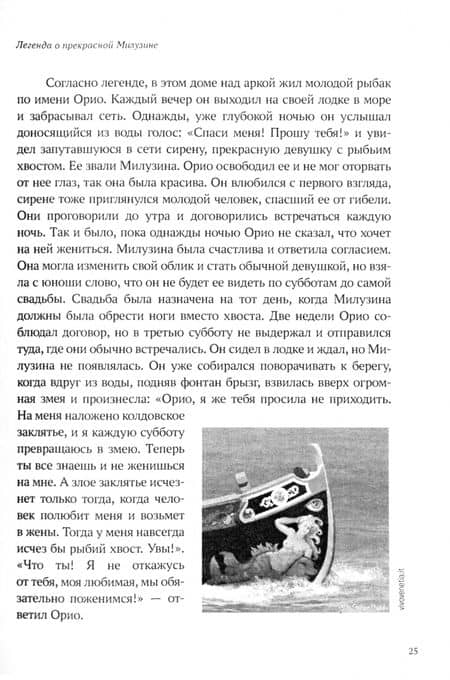 Легенда о прекрасной Милузине

Согласно легенде, в этом доме над аркой жил молодой рыбак по имени Орио. Каждый вечер он выходил на своей лодке в море и забрасывал сеть. Однажды, уже глубокой ночью он услышал доносящийся из воды голос: «Спаси меня! Прошу тебя!» и увидел запутавшуюся в сети сирену, прекрасную девушку с рыбьим хвостом. Ее звали Милузина. Орио освободил ее и не мог оторвать от нее глаз, так она была красива. Он влюбился с первого взгляда, сирене тоже приглянулся молодой человек, спасший ее от гибели. Они проговорили до утра и договорились встречаться каждую ночь. Так и было, пока однажды ночью Орио не сказал, что хочет на ней жениться. Милузина была счастлива и ответила согласием. Она могла изменить свой облик и стать обычной девушкой, но взяла с юноши слово, что он не будет ее видеть по субботам до самой свадьбы. Свадьба была назначена на тот день, когда Милузина должны была обрести ноги вместо хвоста. Две недели Орио соблюдал договор, но в третью субботу не выдержал и отправился туда, где они обычно встречались. Он сидел в лодке и ждал, но Милузина не появлялась. Он уже собирался поворачивать к берегу, когда вдруг из воды, подняв фонтан брызг, взвилась вверх огромная змея и произнесла: «Орио, я же тебя просила не приходить. На меня наложено колдовское заклятье, и я каждую субботу превращаюсь в змею. Теперь ты все знаешь и не женишься на мне. А злое заклятье исчезнет только тогда, когда человек полюбит меня и возьмет в жены. Тогда у меня навсегда исчез бы рыбий хвост. Увы!». «Что ты! Я не откажусь от тебя, моя любимая, мы обязательно поженимся!» — ответил Орио.

vivovenetia.it

25